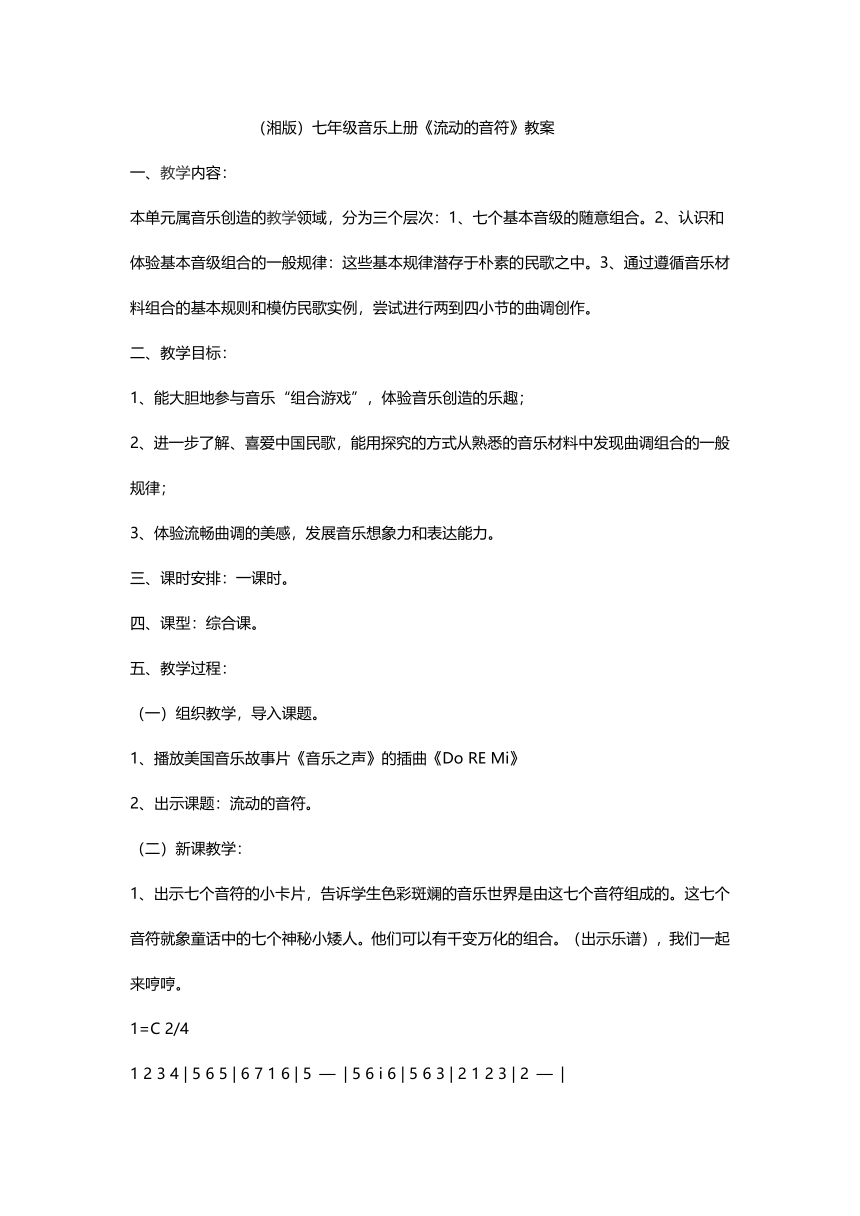 （湘版）七年级音乐上册《流动的音符》教案

一、教学内容：

本单元属音乐创造的教学领域，分为三个层次：1、七个基本音级的随意组合。2、认识和体验基本音级组合的一般规律：这些基本规律潜存于朴素的民歌之中。3、通过遵循音乐材料组合的基本规则和模仿民歌实例，尝试进行两到四小节的曲调创作。

二、教学目标：

1、能大胆地参与音乐“组合游戏”，体验音乐创造的乐趣；

2、进一步了解、喜爱中国民歌，能用探究的方式从熟悉的音乐材料中发现曲调组合的一般规律；

3、体验流畅曲调的美感，发展音乐想象力和表达能力。

三、课时安排：一课时。

四、课型：综合课。

五、教学过程：

（一）组织教学，导入课题。

1、播放美国音乐故事片《音乐之声》的插曲《Do RE Mi》

2、出示课题：流动的音符。

（二）新课教学：

1、出示七个音符的小卡片，告诉学生色彩斑斓的音乐世界是由这七个音符组成的。这七个音符就象童话中的七个神秘小矮人。他们可以有千变万化的组合。（出示乐谱），我们一起来哼哼。

1=C 2/4

1 2 3 4 | 5 6 5 | 6 7 1 6 | 5 — | 5 6 i 6 | 5 6 3 | 2 1 2 3 | 2 — |